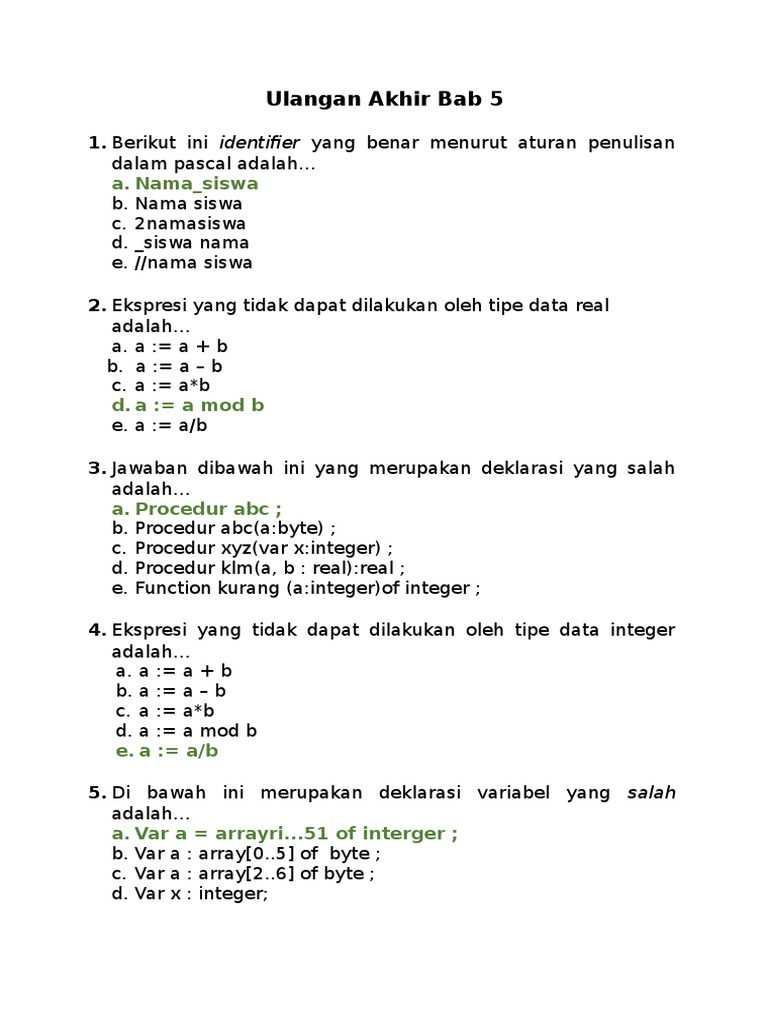 Ulangan Akhir Bab 5

1. Berikut ini identifier yang benar menurut aturan penulisan dalam pascal adalah...
a. Nama_siswa
b. Nama siswa
c. 2namasiswa
d. _siswa nama
e. //nama siswa

2. Ekspresi yang tidak dapat dilakukan oleh tipe data real adalah...
a. a := a + b
b. a := a – b
c. a := a*b
d. a := a mod b
e. a := a/b

3. Jawaban dibawah ini yang merupakan deklarasi yang salah adalah...
a. Procedur abc ;
b. Procedur abc(a:byte) ;
c. Procedur xyz(var x:integer) ;
d. Procedur klm(a, b : real):real ;
e. Function kurang (a:integer)of integer ;

4. Ekspresi yang tidak dapat dilakukan oleh tipe data integer adalah...
a. a := a + b
b. a := a – b
c. a := a*b
d. a := a mod b
e. a := a/b

5. Di bawah ini merupakan deklarasi variabel yang salah adalah...
a. Var a = arrayri...51 of interger ;
b. Var a : array[0..5] of byte ;
c. Var a : array[2..6] of byte ;
d. Var x : integer;